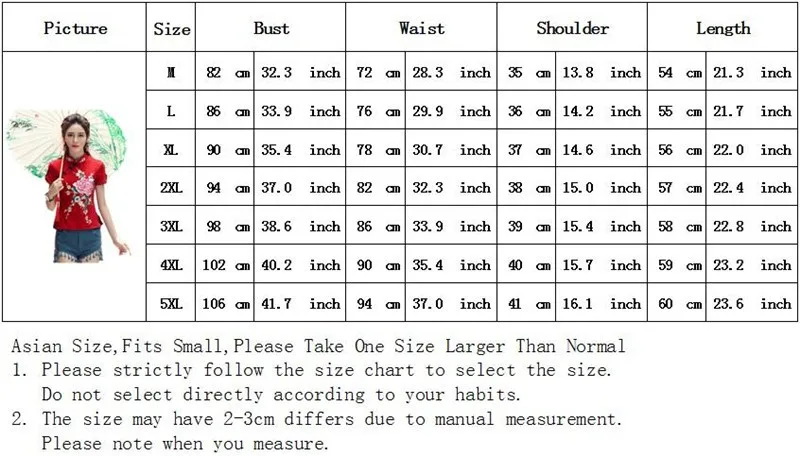 | Picture | Size | Bust | | Waist | | Shoulder | | Length | |
|---|---|---|---|---|---|---|---|---|---|
| | M | 82 cm | 32.3 inch | 72 cm | 28.3 inch | 35 cm | 13.8 inch | 54 cm | 21.3 inch |
| | L | 86 cm | 33.9 inch | 76 cm | 29.9 inch | 36 cm | 14.2 inch | 55 cm | 21.7 inch |
| | XL | 90 cm | 35.4 inch | 78 cm | 30.7 inch | 37 cm | 14.6 inch | 56 cm | 22.0 inch |
| | 2XL | 94 cm | 37.0 inch | 82 cm | 32.3 inch | 38 cm | 15.0 inch | 57 cm | 22.4 inch |
| | 3XL | 98 cm | 38.6 inch | 86 cm | 33.9 inch | 39 cm | 15.4 inch | 58 cm | 22.8 inch |
| | 4XL | 102 cm | 40.2 inch | 90 cm | 35.4 inch | 40 cm | 15.7 inch | 59 cm | 23.2 inch |
| | 5XL | 106 cm | 41.7 inch | 94 cm | 37.0 inch | 41 cm | 16.1 inch | 60 cm | 23.6 inch |

Asian Size,Fits Small,Please Take One Size Larger Than Normal
1. Please strictly follow the size chart to select the size. Do not select directly according to your habits.
2. The size may have 2-3cm differs due to manual measurement. Please note when you measure.